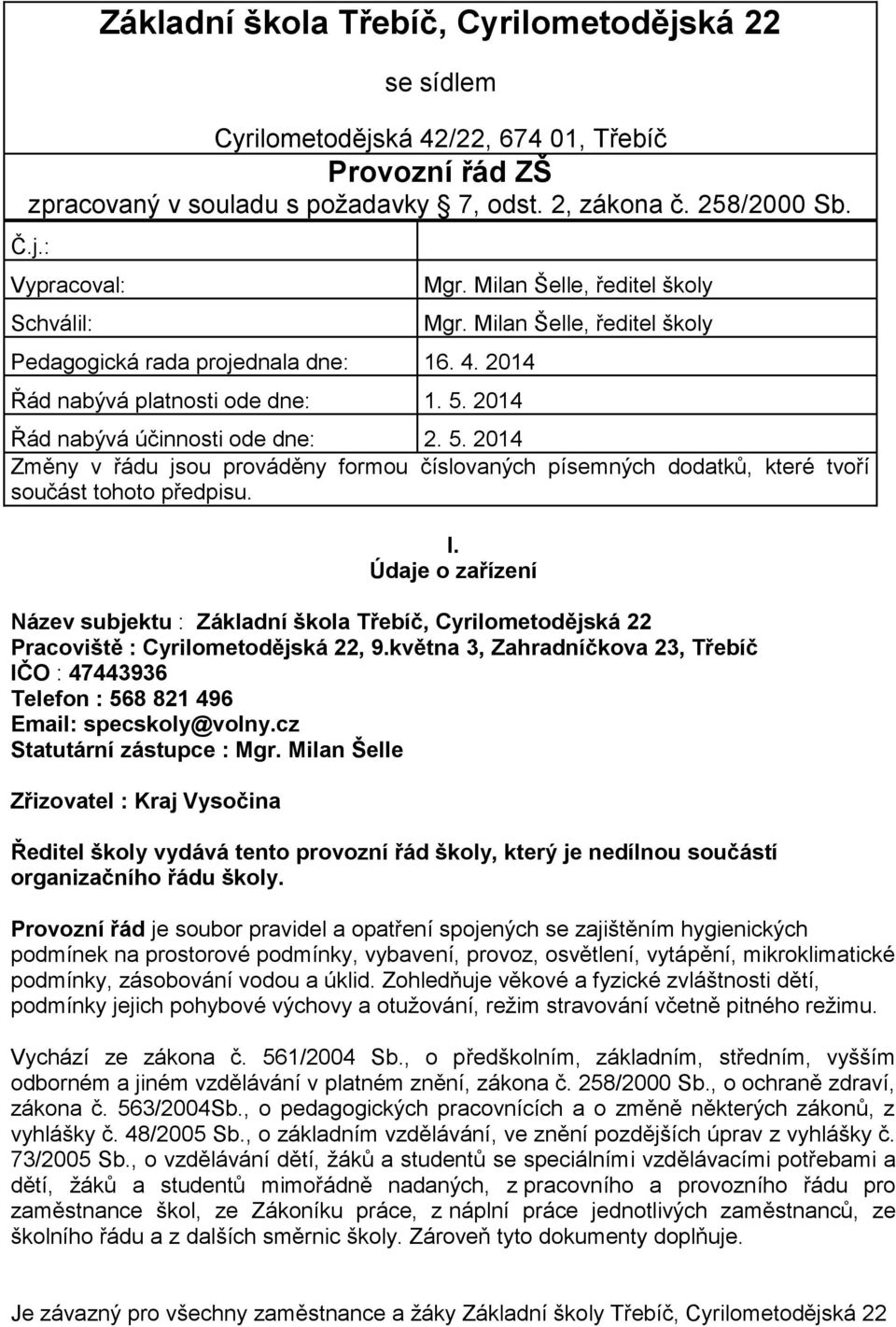 Základní škola Třebíč, Cyrilometodějská 22

se sídlem

Cyrilometodějská 42/22, 674 01, Třebíč

Provozní řád ZŠ

zpracovaný v souladu s požadavky 7, odst. 2, zákona č. 258/2000 Sb.

| Č.j.: | |
|---|---|
| Vypracoval: | Mgr. Milan Šelle, ředitel školy |
| Schválil: | Mgr. Milan Šelle, ředitel školy |
| Pedagogická rada projednala dne: | 16. 4. 2014 |
| Řád nabývá platnosti ode dne: | 1. 5. 2014 |
| Řád nabývá účinnosti ode dne: | 2. 5. 2014 |

Změny v řádu jsou prováděny formou číslovaných písemných dodatků, které tvoří součást tohoto předpisu.

I.
Údaje o zařízení

Název subjektu : Základní škola Třebíč, Cyrilometodějská 22
Pracoviště : Cyrilometodějská 22, 9.května 3, Zahradníčkova 23, Třebíč
IČO : 47443936
Telefon : 568 821 496
Email: specskoly@volny.cz
Statutární zástupce : Mgr. Milan Šelle

Zřizovatel : Kraj Vysočina

Ředitel školy vydává tento provozní řád školy, který je nedílnou součástí organizačního řádu školy.

Provozní řád je soubor pravidel a opatření spojených se zajištěním hygienických podmínek na prostorové podmínky, vybavení, provoz, osvětlení, vytápění, mikroklimatické podmínky, zásobování vodou a úklid. Zohledňuje věkové a fyzické zvláštnosti dětí, podmínky jejich pohybové výchovy a otužování, režim stravování včetně pitného režimu.

Vychází ze zákona č. 561/2004 Sb., o předškolním, základním, středním, vyšším odborném a jiném vzdělávání v platném znění, zákona č. 258/2000 Sb., o ochraně zdraví, zákona č. 563/2004Sb., o pedagogických pracovnících a o změně některých zákonů, z vyhlášky č. 48/2005 Sb., o základním vzdělávání, ve znění pozdějších úprav z vyhlášky č. 73/2005 Sb., o vzdělávání dětí, žáků a studentů se speciálními vzdělávacími potřebami a dětí, žáků a studentů mimořádně nadaných, z pracovního a provozního řádu pro zaměstnance škol, ze Zákoníku práce, z náplní práce jednotlivých zaměstnanců, ze školního řádu a z dalších směrnic školy. Zároveň tyto dokumenty doplňuje.

Je závazný pro všechny zaměstnance a žáky Základní školy Třebíč, Cyrilometodějská 22